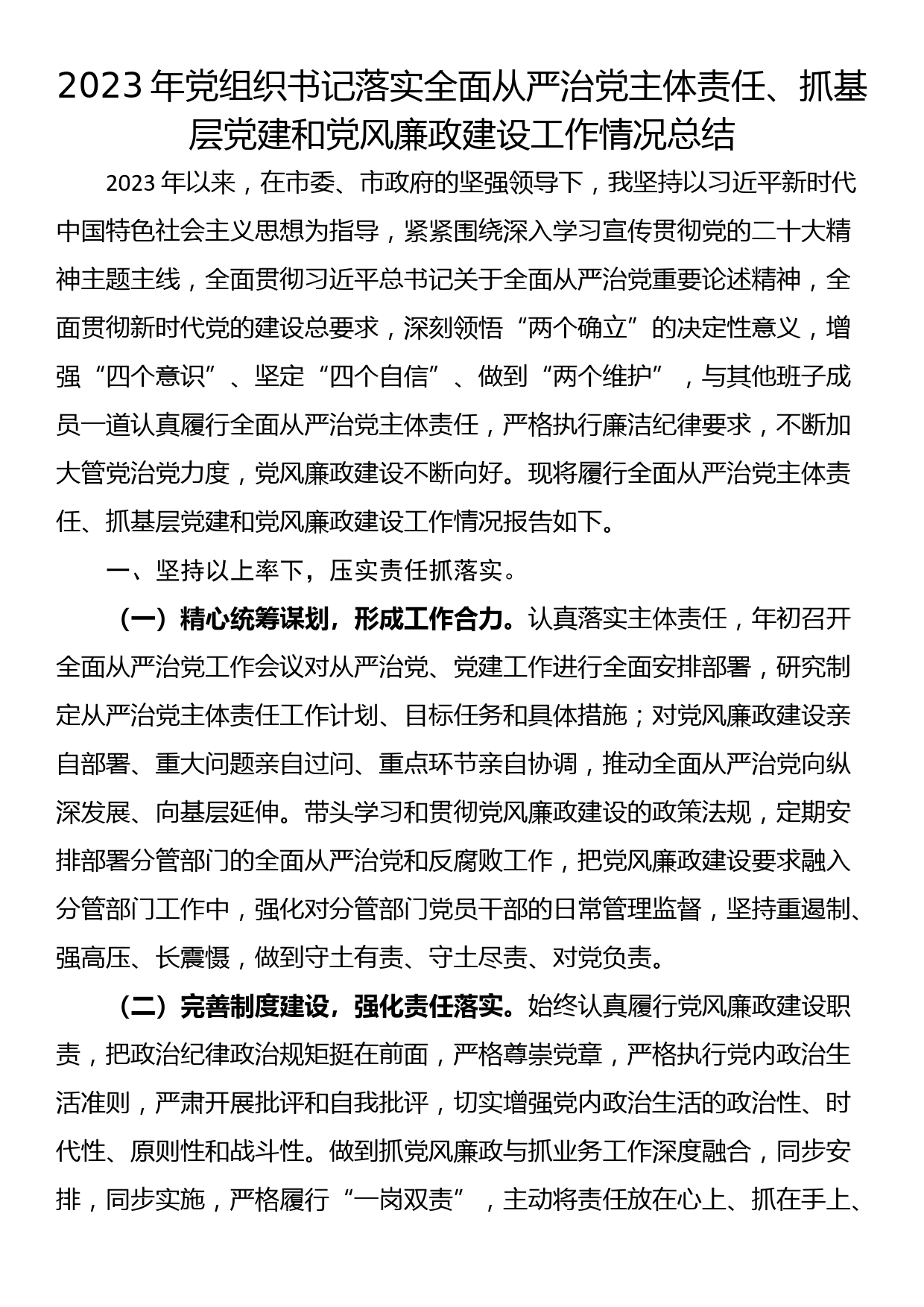 2023年党组织书记落实全面从严治党主体责任、抓基层党建和党风廉政建设工作情况总结

2023年以来，在市委、市政府的坚强领导下，我坚持以习近平新时代中国特色社会主义思想为指导，紧紧围绕深入学习宣传贯彻党的二十大精神主题主线，全面贯彻习近平总书记关于全面从严治党重要论述精神，全面贯彻新时代党的建设总要求，深刻领悟“两个确立”的决定性意义，增强“四个意识”、坚定“四个自信”、做到“两个维护”，与其他班子成员一道认真履行全面从严治党主体责任，严格执行廉洁纪律要求，不断加大管党治党力度，党风廉政建设不断向好。现将履行全面从严治党主体责任、抓基层党建和党风廉政建设工作情况报告如下。

一、坚持以上率下，压实责任抓落实。

（一）精心统筹谋划，形成工作合力。认真落实主体责任，年初召开全面从严治党工作会议对从严治党、党建工作进行全面安排部署，研究制定从严治党主体责任工作计划、目标任务和具体措施；对党风廉政建设亲自部署、重大问题亲自过问、重点环节亲自协调，推动全面从严治党向纵深发展、向基层延伸。带头学习和贯彻党风廉政建设的政策法规，定期安排部署分管部门的全面从严治党和反腐败工作，把党风廉政建设要求融入分管部门工作中，强化对分管部门党员干部的日常管理监督，坚持重遏制、强高压、长震慑，做到守土有责、守土尽责、对党负责。

（二）完善制度建设，强化责任落实。始终认真履行党风廉政建设职责，把政治纪律政治规矩挺在前面，严格尊崇党章，严格执行党内政治生活准则，严肃开展批评和自我批评，切实增强党内政治生活的政治性、时代性、原则性和战斗性。做到抓党风廉政与抓业务工作深度融合，同步安排，同步实施，严格履行“一岗双责”，主动将责任放在心上、抓在手上、